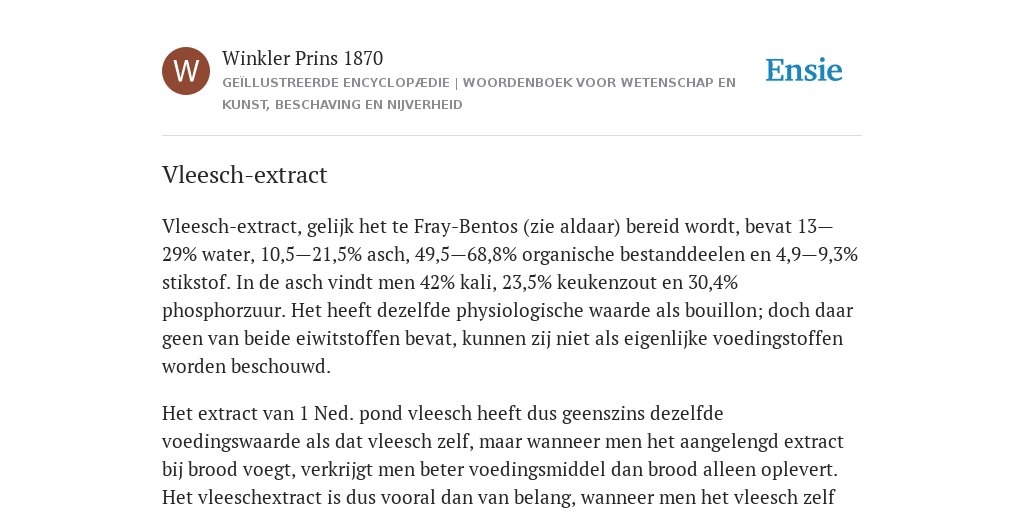 W

Winkler Prins 1870

GEÏLLUSTREERDE ENCYCLOPÆDIE | WOORDENBOEK VOOR WETENSCHAP EN KUNST, BESCHAVING EN NIJVERHEID

Ensie

Vleesch-extract

Vleesch-extract, gelijk het te Fray-Bentos (zie aldaar) bereid wordt, bevat 13—29% water, 10,5—21,5% asch, 49,5—68,8% organische bestanddeelen en 4,9—9,3% stikstof. In de asch vindt men 42% kali, 23,5% keukenzout en 30,4% phosphorzuur. Het heeft dezelfde physiologische waarde als bouillon; doch daar geen van beide eiwitstoffen bevat, kunnen zij niet als eigenlijke voedingstoffen worden beschouwd.

Het extract van 1 Ned. pond vleesch heeft dus geenszins dezelfde voedingswaarde als dat vleesch zelf, maar wanneer men het aangelengd extract bij brood voegt, verkrijgt men beter voedingsmiddel dan brood alleen oplevert. Het vleeschextract is dus vooral dan van belang, wanneer men het vleesch zelf